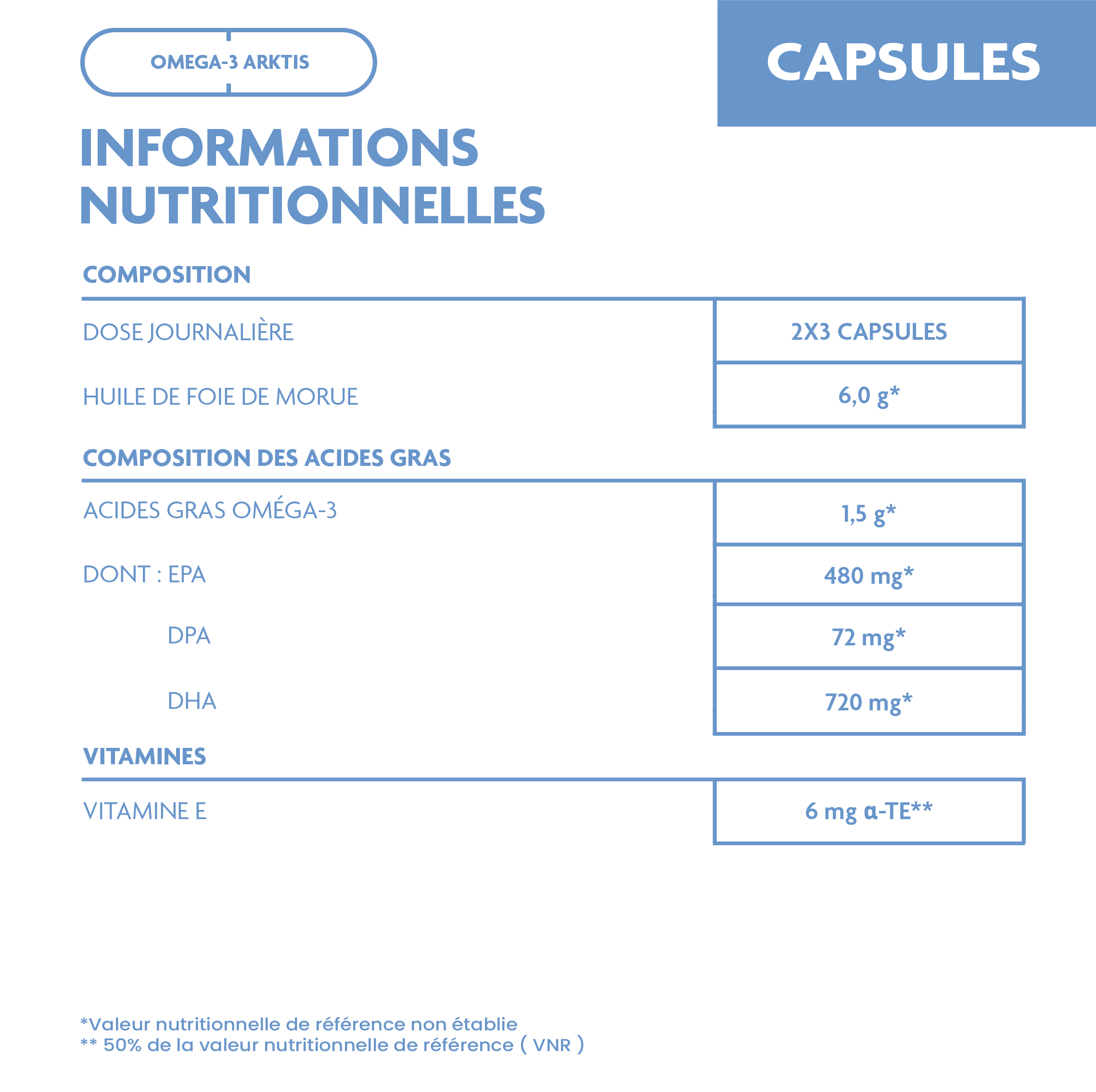 OMEGA-3 ARKTIS

CAPSULES

INFORMATIONS
NUTRITIONNELLES

COMPOSITION

DOSE JOURNALIÈRE
2X3 CAPSULES

HUILE DE FOIE DE MORUE
6,0 g*

COMPOSITION DES ACIDES GRAS

ACIDES GRAS OMÉGA-3
1,5 g*

DONT : EPA
480 mg*

DPA
72 mg*

DHA
720 mg*

VITAMINES

VITAMINE E
6 mg α-TE**

*Valeur nutritionnelle de référence non établie
** 50% de la valeur nutritionnelle de référence ( VNR )